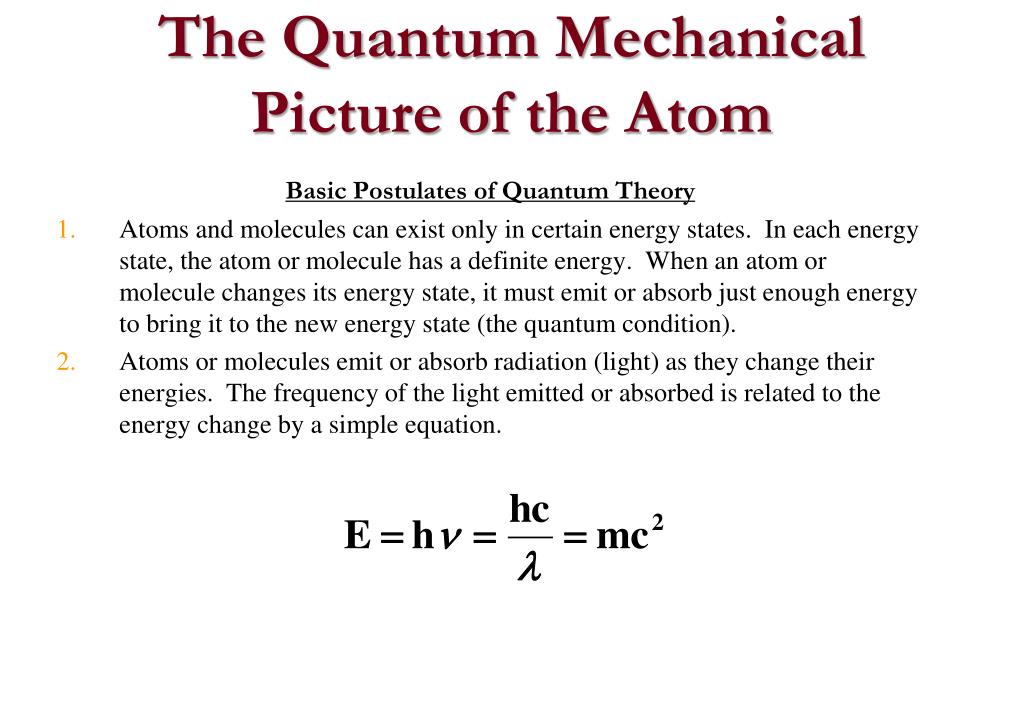 The Quantum Mechanical Picture of the Atom

Basic Postulates of Quantum Theory

1. Atoms and molecules can exist only in certain energy states. In each energy state, the atom or molecule has a definite energy. When an atom or molecule changes its energy state, it must emit or absorb just enough energy to bring it to the new energy state (the quantum condition).

2. Atoms or molecules emit or absorb radiation (light) as they change their energies. The frequency of the light emitted or absorbed is related to the energy change by a simple equation.

$E = h\nu = \frac{hc}{\lambda} = mc^2$